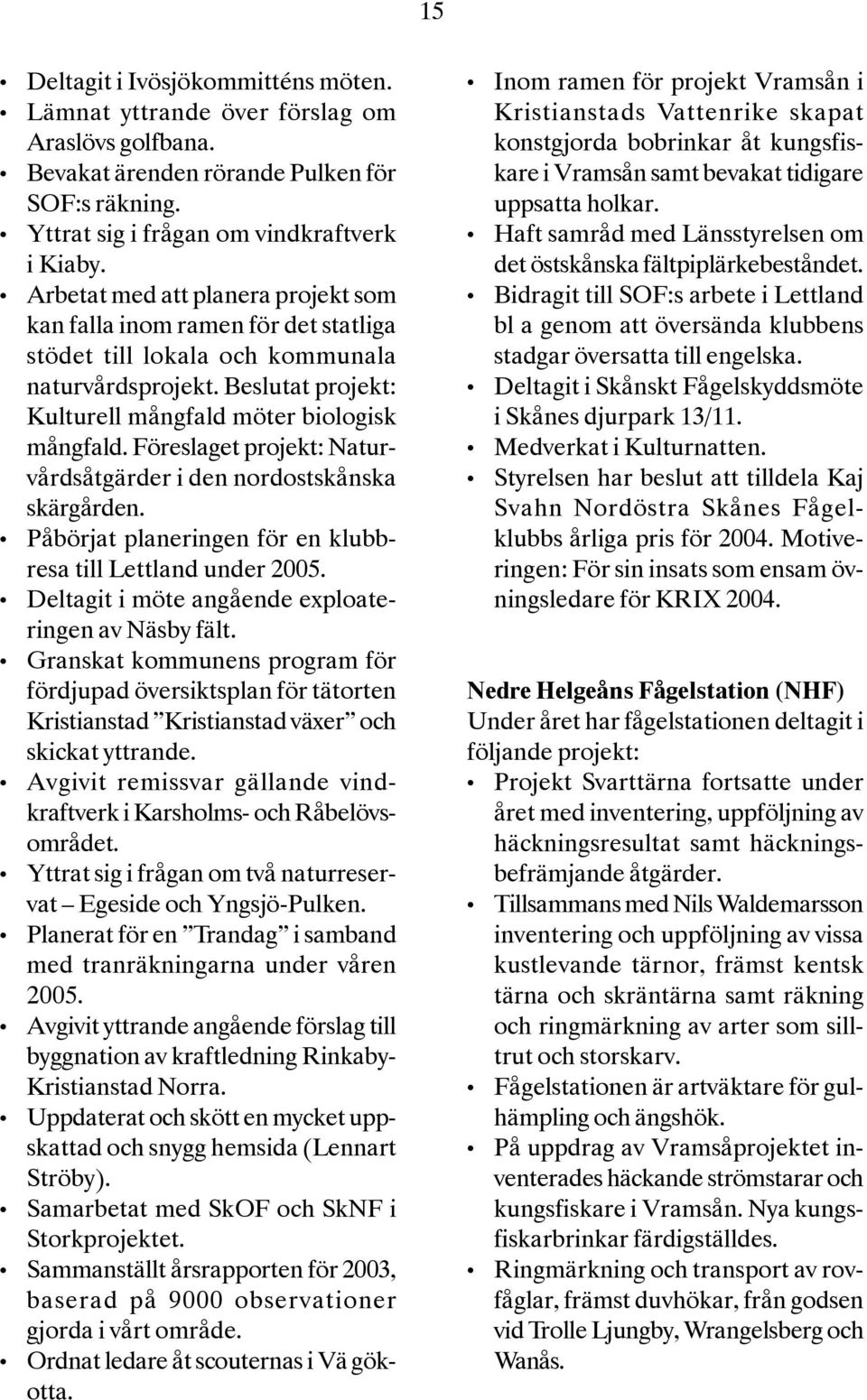 15

• Deltagit i Ivösjökommitténs möten.
• Lämnat yttrande över förslag om Araslövs golfbana.
• Bevakat ärenden rörande Pulken för SOF:s räkning.
• Yttrat sig i frågan om vindkraftverk i Kiaby.
• Arbetat med att planera projekt som kan falla inom ramen för det statliga stödet till lokala och kommunala naturvårdsprojekt. Beslutat projekt: Kulturell mångfald möter biologisk mångfald. Föreslaget projekt: Naturvårdsåtgärder i den nordostskånska skärgården.
• Påbörjat planeringen för en klubbresa till Lettland under 2005.
• Deltagit i möte angående exploateringen av Näsby fält.
• Granskat kommunens program för fördjupad översiktsplan för tätorten Kristianstad ”Kristianstad växer” och skickat yttrande.
• Avgivit remissvar gällande vindkraftverk i Karsholms- och Råbelövsområdet.
• Yttrat sig i frågan om två naturreservat – Egeside och Yngsjö-Pulken.
• Planerat för en ”Trandag” i samband med tranräkningarna under våren 2005.
• Avgivit yttrande angående förslag till byggnation av kraftledning Rinkaby-Kristianstad Norra.
• Uppdaterat och skött en mycket uppskattad och snygg hemsida (Lennart Ströby).
• Samarbetat med SkOF och SkNF i Storkprojektet.
• Sammanställt årsrapporten för 2003, baserad på 9000 observationer gjorda i vårt område.
• Ordnat ledare åt scouternas i Vä gökotta.

• Inom ramen för projekt Vramsån i Kristianstads Vattenrike skapat konstgjorda bobrinkar åt kungsfiskare i Vramsån samt bevakat tidigare uppsatta holkar.
• Haft samråd med Länsstyrelsen om det östskånska fältpiplärkebeståndet.
• Bidragit till SOF:s arbete i Lettland bl a genom att översända klubbens stadgar översatta till engelska.
• Deltagit i Skånskt Fågelskyddsmöte i Skånes djurpark 13/11.
• Medverkat i Kulturnatten.
• Styrelsen har beslut att tilldela Kaj Svahn Nordöstra Skånes Fågelklubbs årliga pris för 2004. Motiveringen: För sin insats som ensam övningsledare för KRIX 2004.

Nedre Helgeåns Fågelstation (NHF)
Under året har fågelstationen deltagit i följande projekt:
• Projekt Svarttärna fortsatte under året med inventering, uppföljning av häckningsresultat samt häckningsbefrämjande åtgärder.
• Tillsammans med Nils Waldemarsson inventering och uppföljning av vissa kustlevande tärnor, främst kentsk tärna och skräntärna samt räkning och ringmärkning av arter som silltrut och storskarv.
• Fågelstationen är artväktare för gulhämpling och ängshök.
• På uppdrag av Vramsåprojektet inventerades häckande strömstarar och kungsfiskare i Vramsån. Nya kungsfiskarbrinkar färdigställdes.
• Ringmärkning och transport av rovfåglar, främst duvhökar, från godsen vid Trolle Ljungby, Wrangelsberg och Wanås.